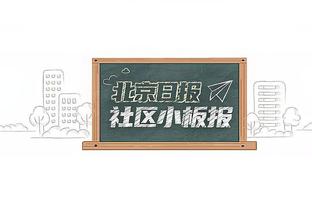 北京日报
社区小板报